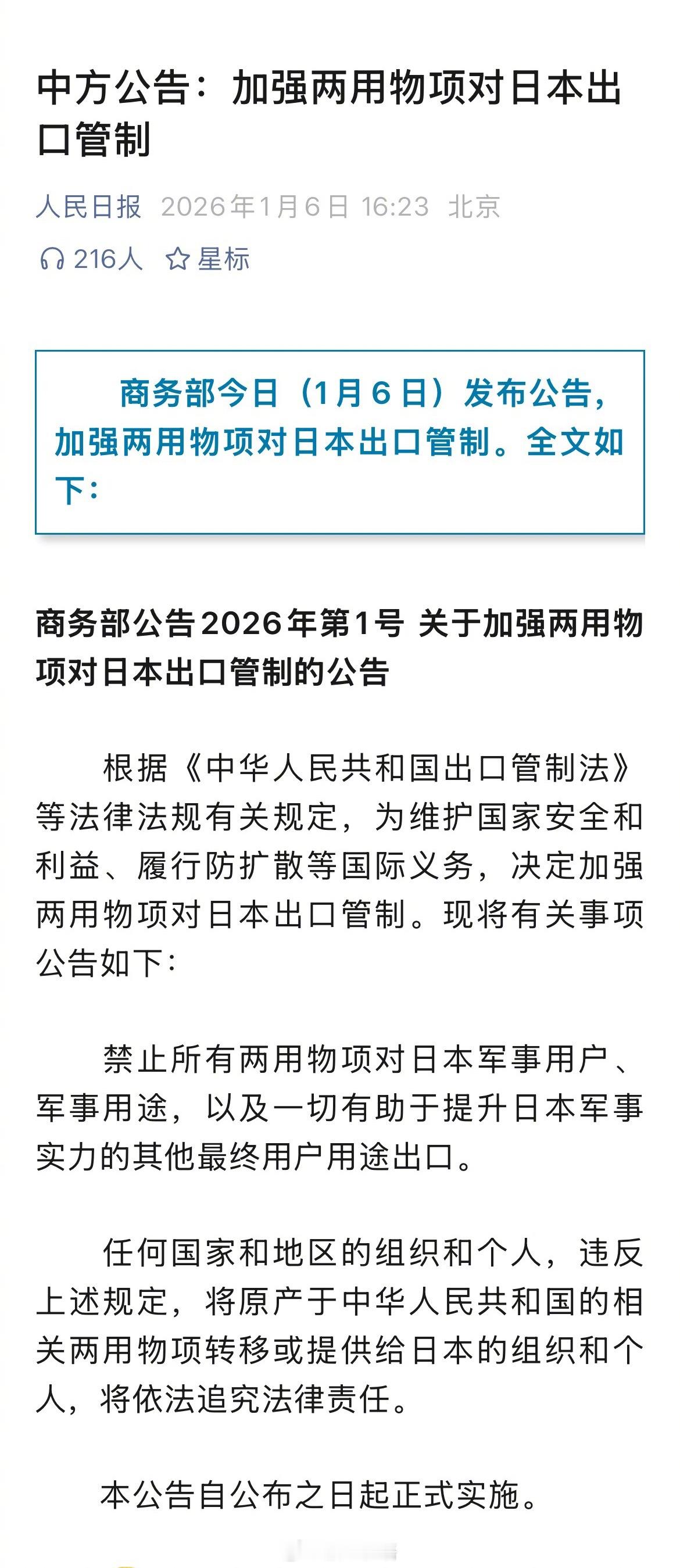 中方公告：加强两用物项对日本出口管制

人民日报 2026年1月6日 16:23 北京

216人 星标

商务部今日（1月6日）发布公告，加强两用物项对日本出口管制。全文如下：

商务部公告2026年第1号 关于加强两用物项对日本出口管制的公告

根据《中华人民共和国出口管制法》等法律法规有关规定，为维护国家安全和利益、履行防扩散等国际义务，决定加强两用物项对日本出口管制。现将有关事项公告如下：

禁止所有两用物项对日本军事用户、军事用途，以及一切有助于提升日本军事实力的其他最终用户用途出口。

任何国家和地区的组织和个人，违反上述规定，将原产于中华人民共和国的相关两用物项转移或提供给日本的组织和个人，将依法追究法律责任。

本公告自公布之日起正式实施。